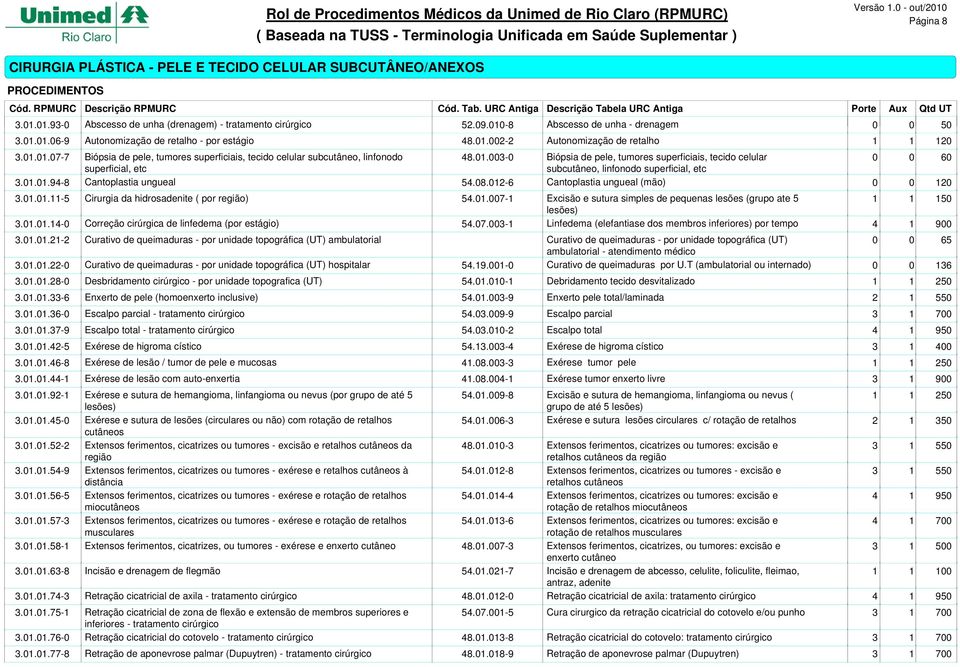 Unimed
Rio Claro

Rol de Procedimentos Médicos da Unimed de Rio Claro (RPMURC)
( Baseada na TUSS - Terminologia Unificada em Saúde Suplementar )

Versão 1.0 - out/2010
Página 8

CIRURGIA PLÁSTICA - PELE E TECIDO CELULAR SUBCUTÂNEO/ANEXOS

PROCEDIMENTOS

| Cód. RPMURC | Descrição RPMURC | Cód. Tab. URC Antiga | Descrição Tabela URC Antiga | Porte | Aux | Qtd UT |
|---|---|---|---|---|---|---|
| 3.01.01.93-0 | Abscesso de unha (drenagem) - tratamento cirúrgico | 52.09.010-8 | Abscesso de unha - drenagem | 0 | 0 | 50 |
| 3.01.01.06-9 | Autonomização de retalho - por estágio | 48.01.002-2 | Autonomização de retalho | 1 | 1 | 120 |
| 3.01.01.07-7 | Biópsia de pele, tumores superficiais, tecido celular subcutâneo, linfonodo superficial, etc | 48.01.003-0 | Biópsia de pele, tumores superficiais, tecido celular subcutâneo, linfonodo superficial, etc | 0 | 0 | 60 |
| 3.01.01.94-8 | Cantoplastia ungueal | 54.08.012-6 | Cantoplastia ungueal (mão) | 0 | 0 | 120 |
| 3.01.01.11-5 | Cirurgia da hidrosadenite ( por região) | 54.01.007-1 | Excisão e sutura simples de pequenas lesões (grupo ate 5 lesões) | 1 | 1 | 150 |
| 3.01.01.14-0 | Correção cirúrgica de linfedema (por estágio) | 54.07.003-1 | Linfedema (elefantiase dos membros inferiores) por tempo | 4 | 1 | 900 |
| 3.01.01.21-2 | Curativo de queimaduras - por unidade topográfica (UT) ambulatorial | | Curativo de queimaduras - por unidade topográfica (UT) ambulatorial - atendimento médico | 0 | 0 | 65 |
| 3.01.01.22-0 | Curativo de queimaduras - por unidade topográfica (UT) hospitalar | 54.19.001-0 | Curativo de queimaduras por U.T (ambulatorial ou internado) | 0 | 0 | 136 |
| 3.01.01.28-0 | Desbridamento cirúrgico - por unidade topografica (UT) | 54.01.010-1 | Debridamento tecido desvitalizado | 1 | 1 | 250 |
| 3.01.01.33-6 | Enxerto de pele (homoenxerto inclusive) | 54.01.003-9 | Enxerto pele total/laminada | 2 | 1 | 550 |
| 3.01.01.36-0 | Escalpo parcial - tratamento cirúrgico | 54.03.009-9 | Escalpo parcial | 3 | 1 | 700 |
| 3.01.01.37-9 | Escalpo total - tratamento cirúrgico | 54.03.010-2 | Escalpo total | 4 | 1 | 950 |
| 3.01.01.42-5 | Exérese de higroma cístico | 54.13.003-4 | Exérese de higroma cístico | 3 | 1 | 400 |
| 3.01.01.46-8 | Exérese de lesão / tumor de pele e mucosas | 41.08.003-3 | Exérese tumor pele | 1 | 1 | 250 |
| 3.01.01.44-1 | Exérese de lesão com auto-enxertia | 41.08.004-1 | Exérese tumor enxerto livre | 3 | 1 | 900 |
| 3.01.01.92-1 | Exérese e sutura de hemangioma, linfangioma ou nevus (por grupo de até 5 lesões) | 54.01.009-8 | Excisão e sutura de hemangioma, linfangioma ou nevus ( grupo de até 5 lesões) | 1 | 1 | 250 |
| 3.01.01.45-0 | Exérese e sutura de lesões (circulares ou não) com rotação de retalhos cutâneos | 54.01.006-3 | Exérese e sutura lesões circulares c/ rotação de retalhos | 2 | 1 | 350 |
| 3.01.01.52-2 | Extensos ferimentos, cicatrizes ou tumores - excisão e retalhos cutâneos da região | 48.01.010-3 | Extensos ferimentos, cicatrizes ou tumores: excisão e retalhos cutâneos da região | 3 | 1 | 550 |
| 3.01.01.54-9 | Extensos ferimentos, cicatrizes ou tumores - exérese e retalhos cutâneos à distância | 54.01.012-8 | Extensos ferimentos, cicatrizes ou tumores - excisão e retalhos cutâneos | 3 | 1 | 550 |
| 3.01.01.56-5 | Extensos ferimentos, cicatrizes ou tumores - exérese e rotação de retalhos miocutâneos | 54.01.014-4 | Extensos ferimentos, cicatrizes ou tumores: excisão e rotação de retalhos miocutâneos | 4 | 1 | 950 |
| 3.01.01.57-3 | Extensos ferimentos, cicatrizes ou tumores - exérese e rotação de retalhos musculares | 54.01.013-6 | Extensos ferimentos, cicatrizes ou tumores: excisão e rotação de retalhos musculares | 4 | 1 | 700 |
| 3.01.01.58-1 | Extensos ferimentos, cicatrizes, ou tumores - exérese e enxerto cutâneo | 48.01.007-3 | Extensos ferimentos, cicatrizes, ou tumores: excisão e enxerto cutâneo | 3 | 1 | 500 |
| 3.01.01.63-8 | Incisão e drenagem de flegmão | 54.01.021-7 | Incisão e drenagem de abcesso, celulite, foliculite, fleimao, antraz, adenite | 1 | 1 | 100 |
| 3.01.01.74-3 | Retração cicatricial de axila - tratamento cirúrgico | 48.01.012-0 | Retração cicatricial de axila: tratamento cirúrgico | 4 | 1 | 950 |
| 3.01.01.75-1 | Retração cicatricial de zona de flexão e extensão de membros superiores e inferiores - tratamento cirúrgico | 54.07.001-5 | Cura cirurgico da retração cicatricial do cotovelo e/ou punho | 3 | 1 | 700 |
| 3.01.01.76-0 | Retração cicatricial do cotovelo - tratamento cirúrgico | 48.01.013-8 | Retração cicatricial do cotovelo: tratamento cirúrgico | 3 | 1 | 700 |
| 3.01.01.77-8 | Retração de aponevrose palmar (Dupuytren) - tratamento cirúrgico | 48.01.018-9 | Retração de aponevrose palmar (Dupuytren) | 3 | 1 | 700 |